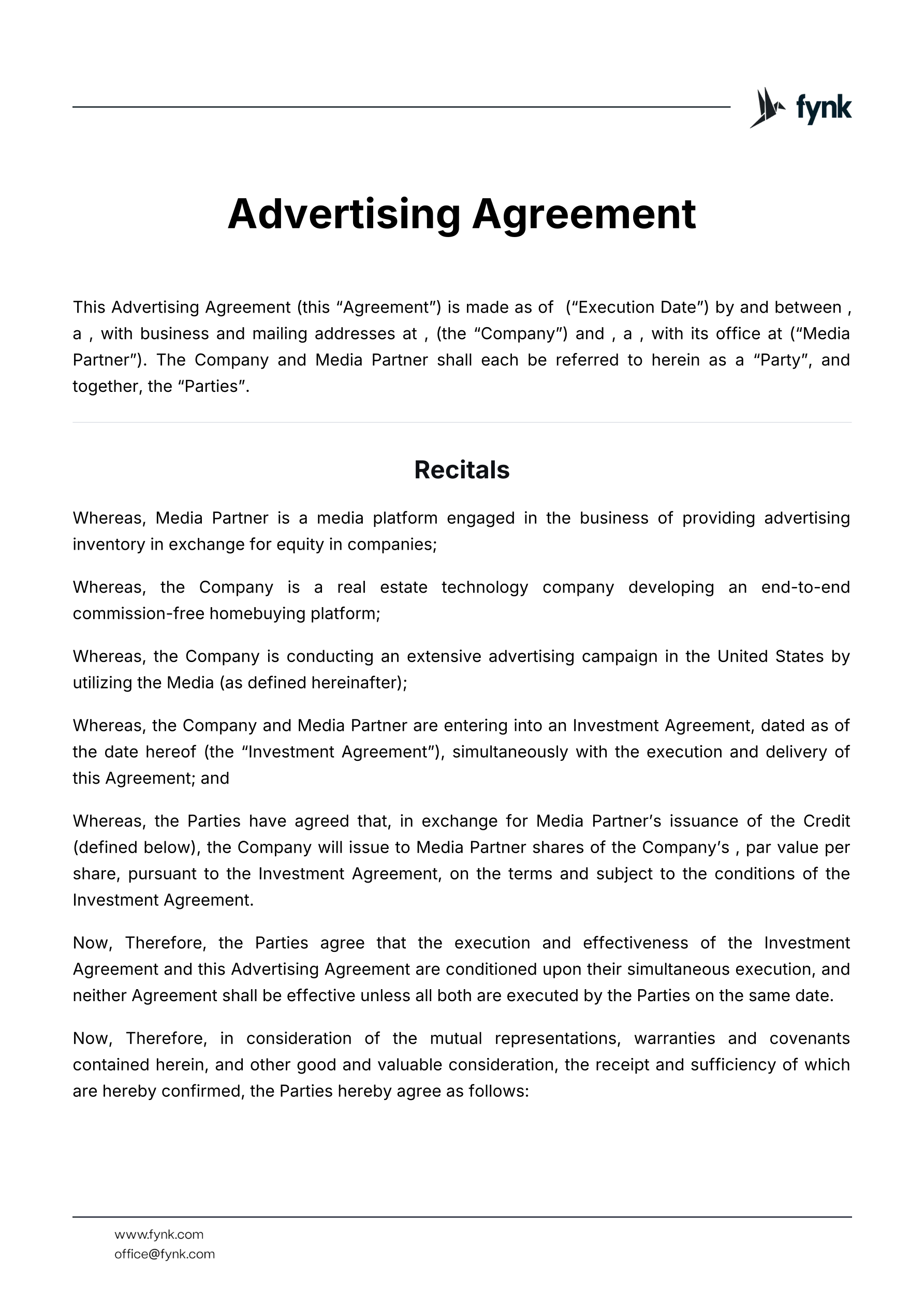 fynk

Advertising Agreement

This Advertising Agreement (this “Agreement”) is made as of (“Execution Date”) by and between , a , with business and mailing addresses at , (the “Company”) and , a , with its office at (“Media Partner”). The Company and Media Partner shall each be referred to herein as a “Party”, and together, the “Parties”.

Recitals

Whereas, Media Partner is a media platform engaged in the business of providing advertising inventory in exchange for equity in companies;

Whereas, the Company is a real estate technology company developing an end-to-end commission-free homebuying platform;

Whereas, the Company is conducting an extensive advertising campaign in the United States by utilizing the Media (as defined hereinafter);

Whereas, the Company and Media Partner are entering into an Investment Agreement, dated as of the date hereof (the “Investment Agreement”), simultaneously with the execution and delivery of this Agreement; and

Whereas, the Parties have agreed that, in exchange for Media Partner’s issuance of the Credit (defined below), the Company will issue to Media Partner shares of the Company’s , par value per share, pursuant to the Investment Agreement, on the terms and subject to the conditions of the Investment Agreement.

Now, Therefore, the Parties agree that the execution and effectiveness of the Investment Agreement and this Advertising Agreement are conditioned upon their simultaneous execution, and neither Agreement shall be effective unless all both are executed by the Parties on the same date.

Now, Therefore, in consideration of the mutual representations, warranties and covenants contained herein, and other good and valuable consideration, the receipt and sufficiency of which are hereby confirmed, the Parties hereby agree as follows:

www.fynk.com
office@fynk.com